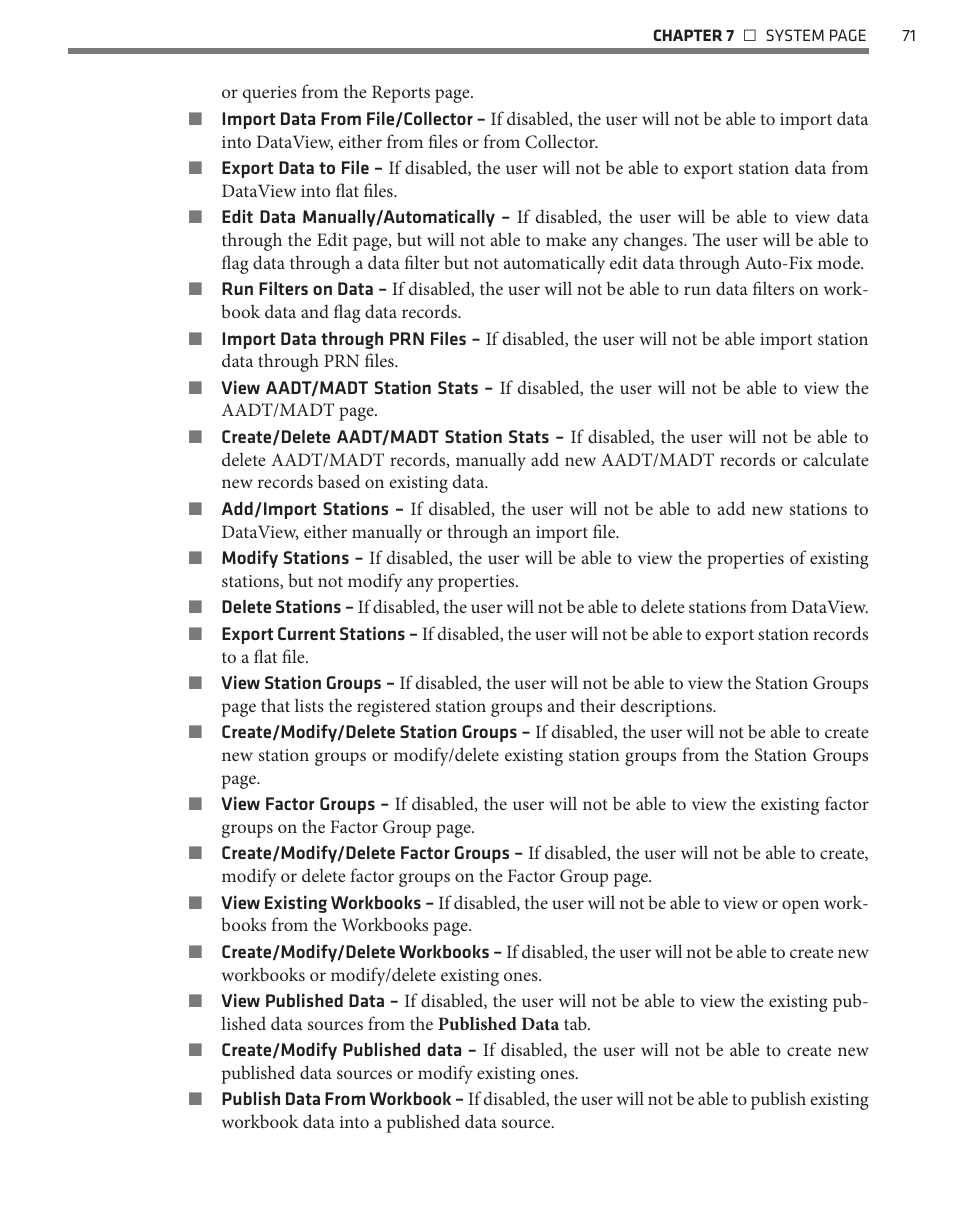 CHAPTER 7 □ SYSTEM PAGE 71

or queries from the Reports page.

■ Import Data From File/Collector – If disabled, the user will not be able to import data into DataView, either from files or from Collector.

■ Export Data to File – If disabled, the user will not be able to export station data from DataView into flat files.

■ Edit Data Manually/Automatically – If disabled, the user will be able to view data through the Edit page, but will not able to make any changes. The user will be able to flag data through a data filter but not automatically edit data through Auto-Fix mode.

■ Run Filters on Data – If disabled, the user will not be able to run data filters on workbook data and flag data records.

■ Import Data through PRN Files – If disabled, the user will not be able import station data through PRN files.

■ View AADT/MADT Station Stats – If disabled, the user will not be able to view the AADT/MADT page.

■ Create/Delete AADT/MADT Station Stats – If disabled, the user will not be able to delete AADT/MADT records, manually add new AADT/MADT records or calculate new records based on existing data.

■ Add/Import Stations – If disabled, the user will not be able to add new stations to DataView, either manually or through an import file.

■ Modify Stations – If disabled, the user will be able to view the properties of existing stations, but not modify any properties.

■ Delete Stations – If disabled, the user will not be able to delete stations from DataView.

■ Export Current Stations – If disabled, the user will not be able to export station records to a flat file.

■ View Station Groups – If disabled, the user will not be able to view the Station Groups page that lists the registered station groups and their descriptions.

■ Create/Modify/Delete Station Groups – If disabled, the user will not be able to create new station groups or modify/delete existing station groups from the Station Groups page.

■ View Factor Groups – If disabled, the user will not be able to view the existing factor groups on the Factor Group page.

■ Create/Modify/Delete Factor Groups – If disabled, the user will not be able to create, modify or delete factor groups on the Factor Group page.

■ View Existing Workbooks – If disabled, the user will not be able to view or open workbooks from the Workbooks page.

■ Create/Modify/Delete Workbooks – If disabled, the user will not be able to create new workbooks or modify/delete existing ones.

■ View Published Data – If disabled, the user will not be able to view the existing published data sources from the Published Data tab.

■ Create/Modify Published data – If disabled, the user will not be able to create new published data sources or modify existing ones.

■ Publish Data From Workbook – If disabled, the user will not be able to publish existing workbook data into a published data source.